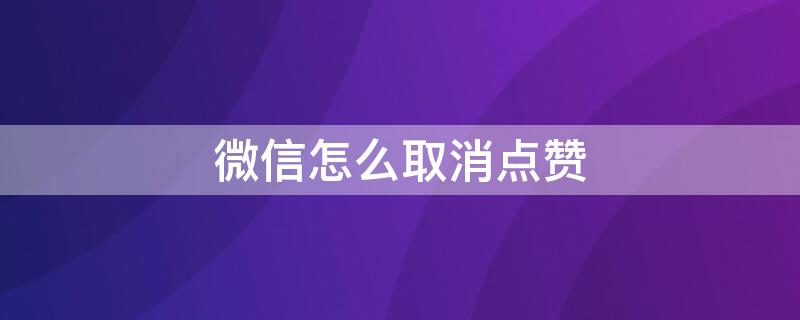 微信怎么取消点赞